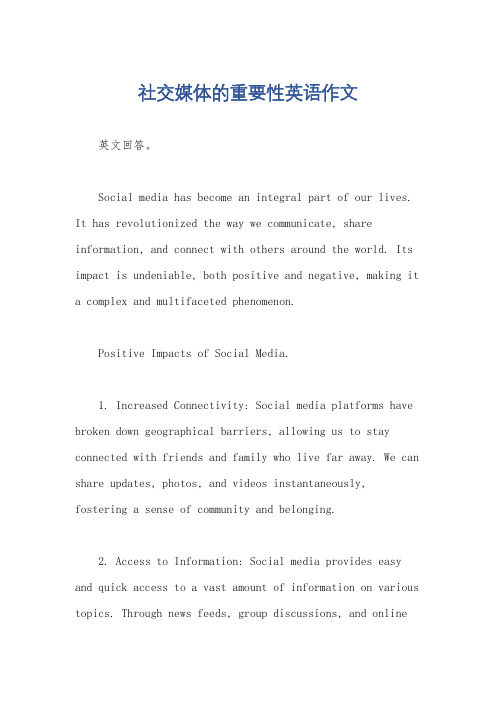 社交媒体的重要性英语作文

英文回答。

Social media has become an integral part of our lives. It has revolutionized the way we communicate, share information, and connect with others around the world. Its impact is undeniable, both positive and negative, making it a complex and multifaceted phenomenon.

Positive Impacts of Social Media.

1. Increased Connectivity: Social media platforms have broken down geographical barriers, allowing us to stay connected with friends and family who live far away. We can share updates, photos, and videos instantaneously, fostering a sense of community and belonging.

2. Access to Information: Social media provides easy and quick access to a vast amount of information on various topics. Through news feeds, group discussions, and online